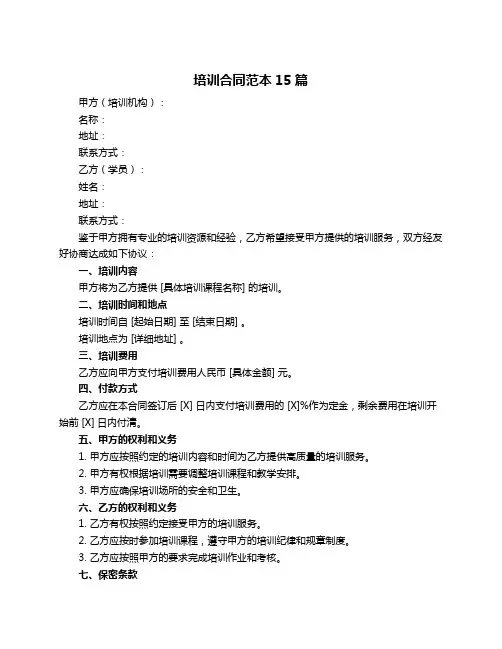 培训合同范本 15 篇

甲方（培训机构）：

名称：

地址：

联系方式：

乙方（学员）：

姓名：

地址：

联系方式：

鉴于甲方拥有专业的培训资源和经验，乙方希望接受甲方提供的培训服务，双方经友好协商达成如下协议：

一、培训内容

甲方将为乙方提供 [具体培训课程名称] 的培训。

二、培训时间和地点

培训时间自 [起始日期] 至 [结束日期] 。

培训地点为 [详细地址] 。

三、培训费用

乙方应向甲方支付培训费用人民币 [具体金额] 元。

四、付款方式

乙方应在本合同签订后 [X] 日内支付培训费用的 [X]%作为定金，剩余费用在培训开始前 [X] 日内付清。

五、甲方的权利和义务

1. 甲方应按照约定的培训内容和时间为乙方提供高质量的培训服务。

2. 甲方有权根据培训需要调整培训课程和教学安排。

3. 甲方应确保培训场所的安全和卫生。

六、乙方的权利和义务

1. 乙方有权按照约定接受甲方的培训服务。

2. 乙方应按时参加培训课程，遵守甲方的培训纪律和规章制度。

3. 乙方应按照甲方的要求完成培训作业和考核。

七、保密条款